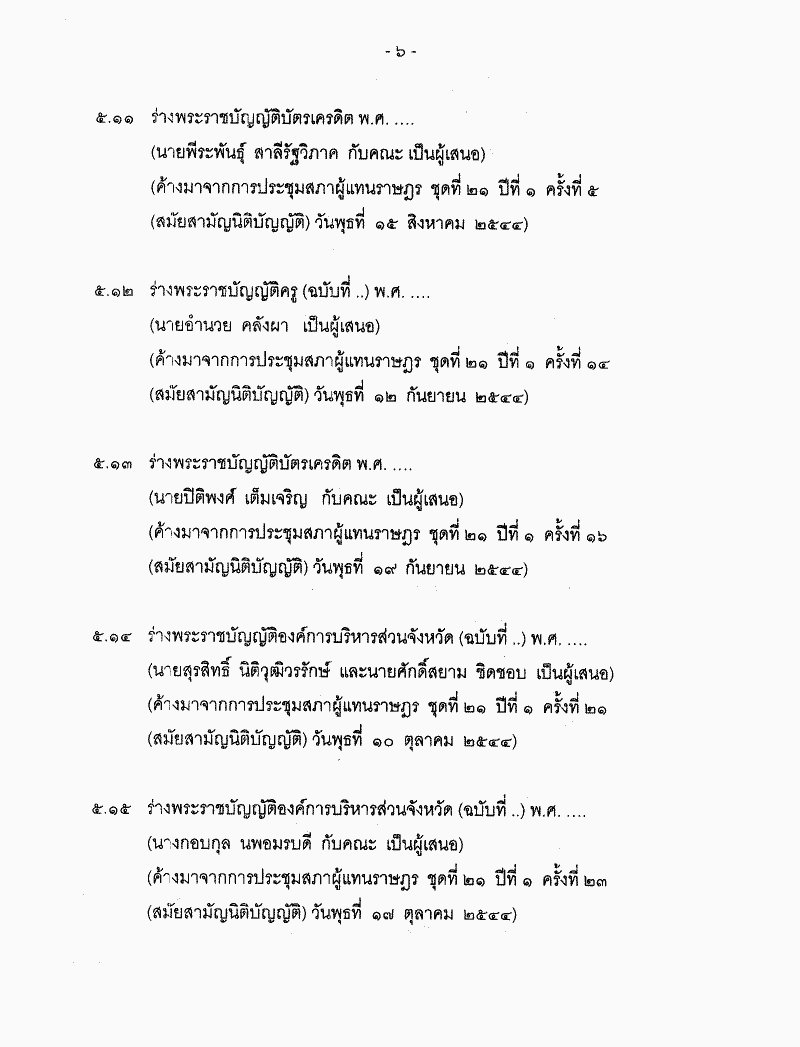 - ๖ -

๕.๑๑ ร่างพระราชบัญญัติบัตรเครดิต พ.ศ. ....
(นายพีระพันธุ์ สาลีรัฐวิภาค กับคณะ เป็นผู้เสนอ)
(ค้างมาจากการประชุมสภาผู้แทนราษฎร ชุดที่ ๒๑ ปีที่ ๑ ครั้งที่ ๕
(สมัยสามัญนิติบัญญัติ) วันพุธที่ ๑๕ สิงหาคม ๒๕๔๔)

๕.๑๒ ร่างพระราชบัญญัติครู (ฉบับที่ ..) พ.ศ. ....
(นายอำนวย คลังผา เป็นผู้เสนอ)
(ค้างมาจากการประชุมสภาผู้แทนราษฎร ชุดที่ ๒๑ ปีที่ ๑ ครั้งที่ ๑๔
(สมัยสามัญนิติบัญญัติ) วันพุธที่ ๑๒ กันยายน ๒๕๔๔)

๕.๑๓ ร่างพระราชบัญญัติบัตรเครดิต พ.ศ. ....
(นายปิติพงศ์ เต็มเจริญ กับคณะ เป็นผู้เสนอ)
(ค้างมาจากการประชุมสภาผู้แทนราษฎร ชุดที่ ๒๑ ปีที่ ๑ ครั้งที่ ๑๖
(สมัยสามัญนิติบัญญัติ) วันพุธที่ ๑๙ กันยายน ๒๕๔๔)

๕.๑๔ ร่างพระราชบัญญัติองค์การบริหารส่วนจังหวัด (ฉบับที่ ..) พ.ศ. ....
(นายสุรสิทธิ์ นิติวุฒิวรรักษ์ และนายศักดิ์สยาม ชิดชอบ เป็นผู้เสนอ)
(ค้างมาจากการประชุมสภาผู้แทนราษฎร ชุดที่ ๒๑ ปีที่ ๑ ครั้งที่ ๒๑
(สมัยสามัญนิติบัญญัติ) วันพุธที่ ๑๐ ตุลาคม ๒๕๔๔)

๕.๑๕ ร่างพระราชบัญญัติองค์การบริหารส่วนจังหวัด (ฉบับที่ ..) พ.ศ. ....
(นางกอบกุล นพอมรบดี กับคณะ เป็นผู้เสนอ)
(ค้างมาจากการประชุมสภาผู้แทนราษฎร ชุดที่ ๒๑ ปีที่ ๑ ครั้งที่ ๒๓
(สมัยสามัญนิติบัญญัติ) วันพุธที่ ๑๗ ตุลาคม ๒๕๔๔)